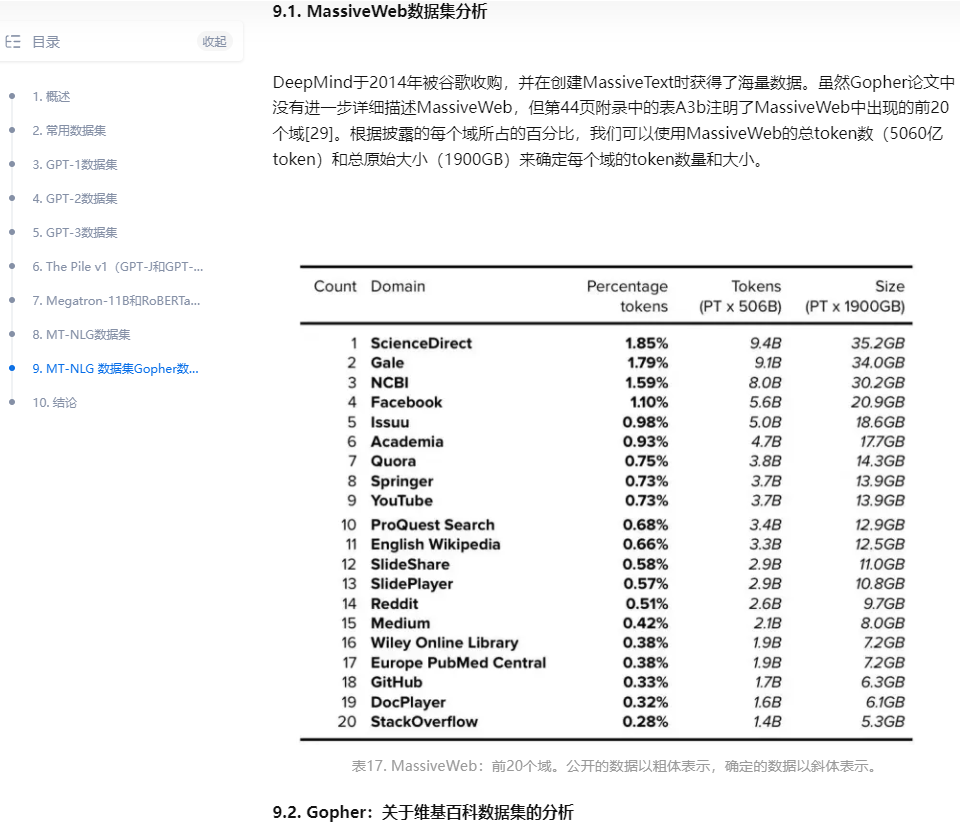 目录 收起

1. 概述
2. 常用数据集
3. GPT-1数据集
4. GPT-2数据集
5. GPT-3数据集
6. The Pile v1（GPT-J和GPT-...
7. Megatron-11B和RoBERTa...
8. MT-NLG数据集
9. MT-NLG 数据集Gopher数...
10. 结论

9.1. MassiveWeb数据集分析

DeepMind于2014年被谷歌收购，并在创建MassiveText时获得了海量数据。虽然Gopher论文中没有进一步详细描述MassiveWeb，但第44页附录中的表A3b注明了MassiveWeb中出现的前20个域[29]。根据披露的每个域所占的百分比，我们可以使用MassiveWeb的总token数（5060亿token）和总原始大小（1900GB）来确定每个域的token数量和大小。

| Count | Domain | Percentage tokens | Tokens (PT x 506B) | Size (PT x 1900GB) |
|---|---|---|---|---|
| 1 | ScienceDirect | 1.85% | 9.4B | 35.2GB |
| 2 | Gale | 1.79% | 9.1B | 34.0GB |
| 3 | NCBI | 1.59% | 8.0B | 30.2GB |
| 4 | Facebook | 1.10% | 5.6B | 20.9GB |
| 5 | Issuu | 0.98% | 5.0B | 18.6GB |
| 6 | Academia | 0.93% | 4.7B | 17.7GB |
| 7 | Quora | 0.75% | 3.8B | 14.3GB |
| 8 | Springer | 0.73% | 3.7B | 13.9GB |
| 9 | YouTube | 0.73% | 3.7B | 13.9GB |
| 10 | ProQuest Search | 0.68% | 3.4B | 12.9GB |
| 11 | English Wikipedia | 0.66% | 3.3B | 12.5GB |
| 12 | SlideShare | 0.58% | 2.9B | 11.0GB |
| 13 | SlidePlayer | 0.57% | 2.9B | 10.8GB |
| 14 | Reddit | 0.51% | 2.6B | 9.7GB |
| 15 | Medium | 0.42% | 2.1B | 8.0GB |
| 16 | Wiley Online Library | 0.38% | 1.9B | 7.2GB |
| 17 | Europe PubMed Central | 0.38% | 1.9B | 7.2GB |
| 18 | GitHub | 0.33% | 1.7B | 6.3GB |
| 19 | DocPlayer | 0.32% | 1.6B | 6.1GB |
| 20 | StackOverflow | 0.28% | 1.4B | 5.3GB |

表17. MassiveWeb：前20个域。公开的数据以粗体表示，确定的数据以斜体表示。

9.2. Gopher：关于维基百科数据集的分析